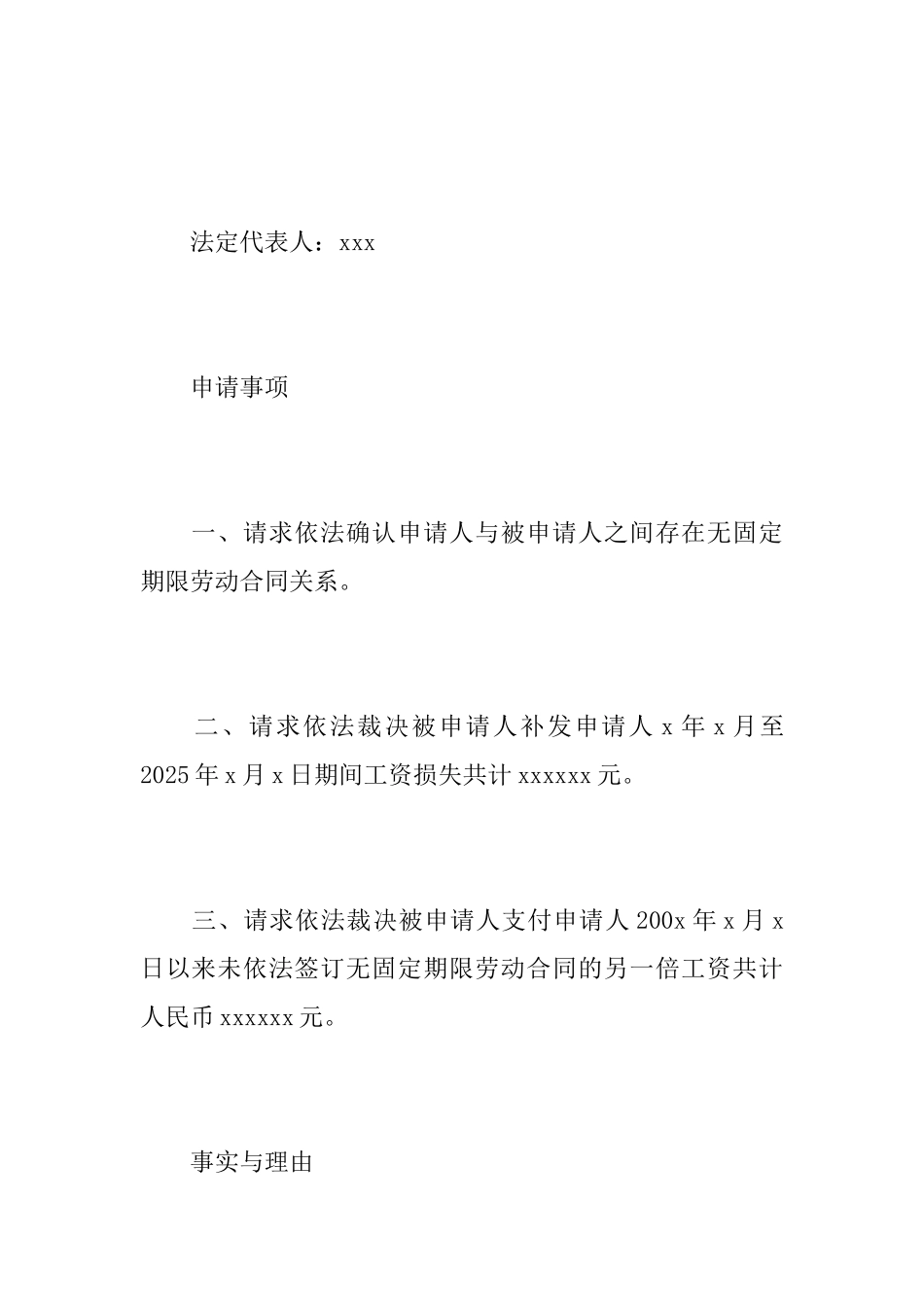 法定代表人：xxx

申请事项

一、请求依法确认申请人与被申请人之间存在无固定期限劳动合同关系。

二、请求依法裁决被申请人补发申请人 x 年 x 月至 2025 年 x 月 x 日期间工资损失共计 xxxxxx 元。

三、请求依法裁决被申请人支付申请人 200x 年 x 月 x 日以来未依法签订无固定期限劳动合同的另一倍工资共计人民币 xxxxxx 元。

事实与理由